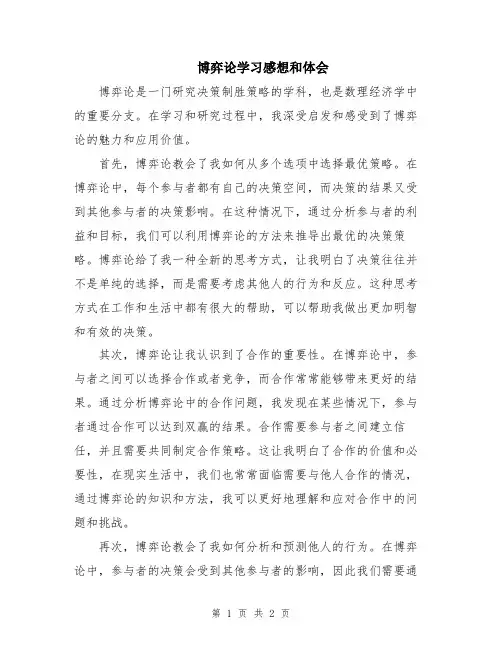 博弈论学习感想和体会

博弈论是一门研究决策制胜策略的学科，也是数理经济学中的重要分支。在学习和研究过程中，我深受启发和感受到了博弈论的魅力和应用价值。

首先，博弈论教会了我如何从多个选项中选择最优策略。在博弈论中，每个参与者都有自己的决策空间，而决策的结果又受到其他参与者的决策影响。在这种情况下，通过分析参与者的利益和目标，我们可以利用博弈论的方法来推导出最优的决策策略。博弈论给了我一种全新的思考方式，让我明白了决策往往并不是单纯的选择，而是需要考虑其他人的行为和反应。这种思考方式在工作和生活中都有很大的帮助，可以帮助我做出更加明智和有效的决策。

其次，博弈论让我认识到了合作的重要性。在博弈论中，参与者之间可以选择合作或者竞争，而合作常常能够带来更好的结果。通过分析博弈论中的合作问题，我发现在某些情况下，参与者通过合作可以达到双赢的结果。合作需要参与者之间建立信任，并且需要共同制定合作策略。这让我明白了合作的价值和必要性，在现实生活中，我们也常常面临需要与他人合作的情况，通过博弈论的知识和方法，我可以更好地理解和应对合作中的问题和挑战。

再次，博弈论教会了我如何分析和预测他人的行为。在博弈论中，参与者的决策会受到其他参与者的影响，因此我们需要通

第 1 页 共 2 页